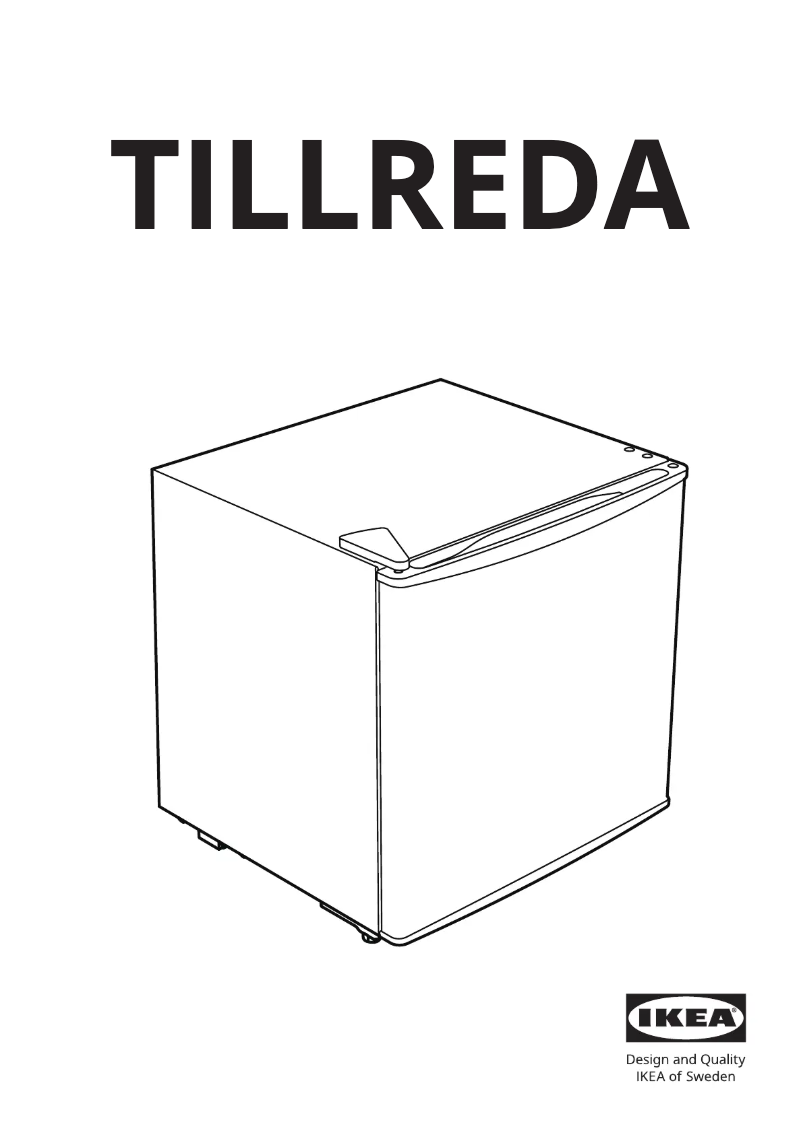 TILLREDA

IKEA®

Design and Quality
IKEA of Sweden